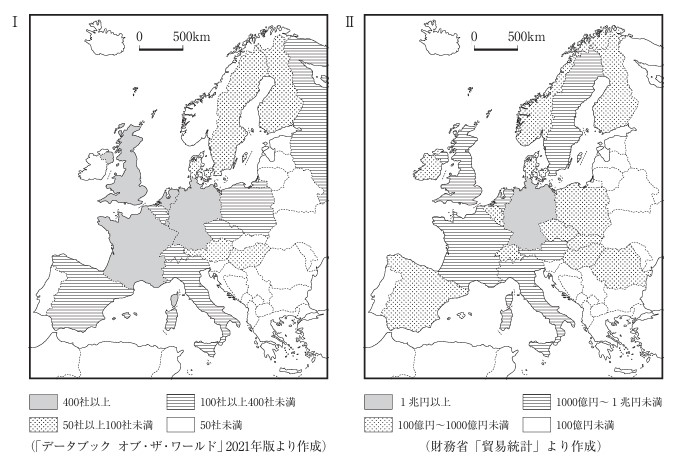 Ⅰ

0 500km

400社以上

100社以上400社未満

50社以上100社未満

50社未満

(「データブック オブ・ザ・ワールド」2021年版より作成)

Ⅱ

0 500km

1兆円以上

1000億円～1兆円未満

100億円～1000億円未満

100億円未満

(財務省「貿易統計」より作成)